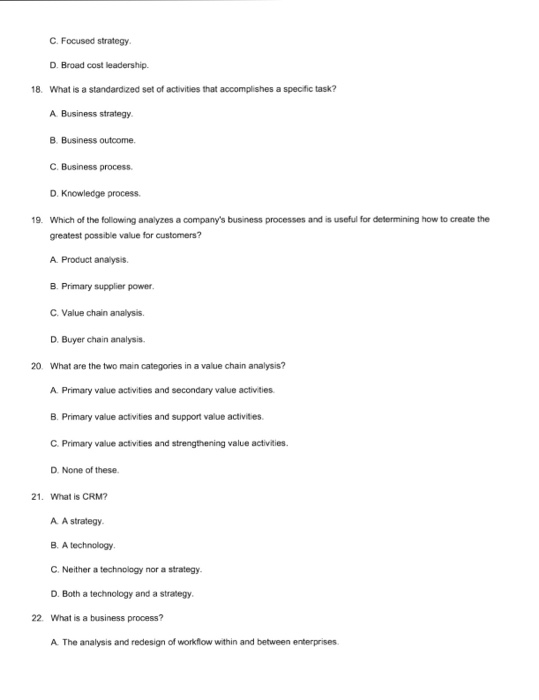 C. Focused strategy.

D. Broad cost leadership.

18. What is a standardized set of activities that accomplishes a specific task?

A. Business strategy.

B. Business outcome.

C. Business process.

D. Knowledge process.

19. Which of the following analyzes a company's business processes and is useful for determining how to create the greatest possible value for customers?

A. Product analysis.

B. Primary supplier power.

C. Value chain analysis.

D. Buyer chain analysis.

20. What are the two main categories in a value chain analysis?

A. Primary value activities and secondary value activities.

B. Primary value activities and support value activities.

C. Primary value activities and strengthening value activities.

D. None of these.

21. What is CRM?

A. A strategy.

B. A technology.

C. Neither a technology nor a strategy.

D. Both a technology and a strategy.

22. What is a business process?

A. The analysis and redesign of workflow within and between enterprises.